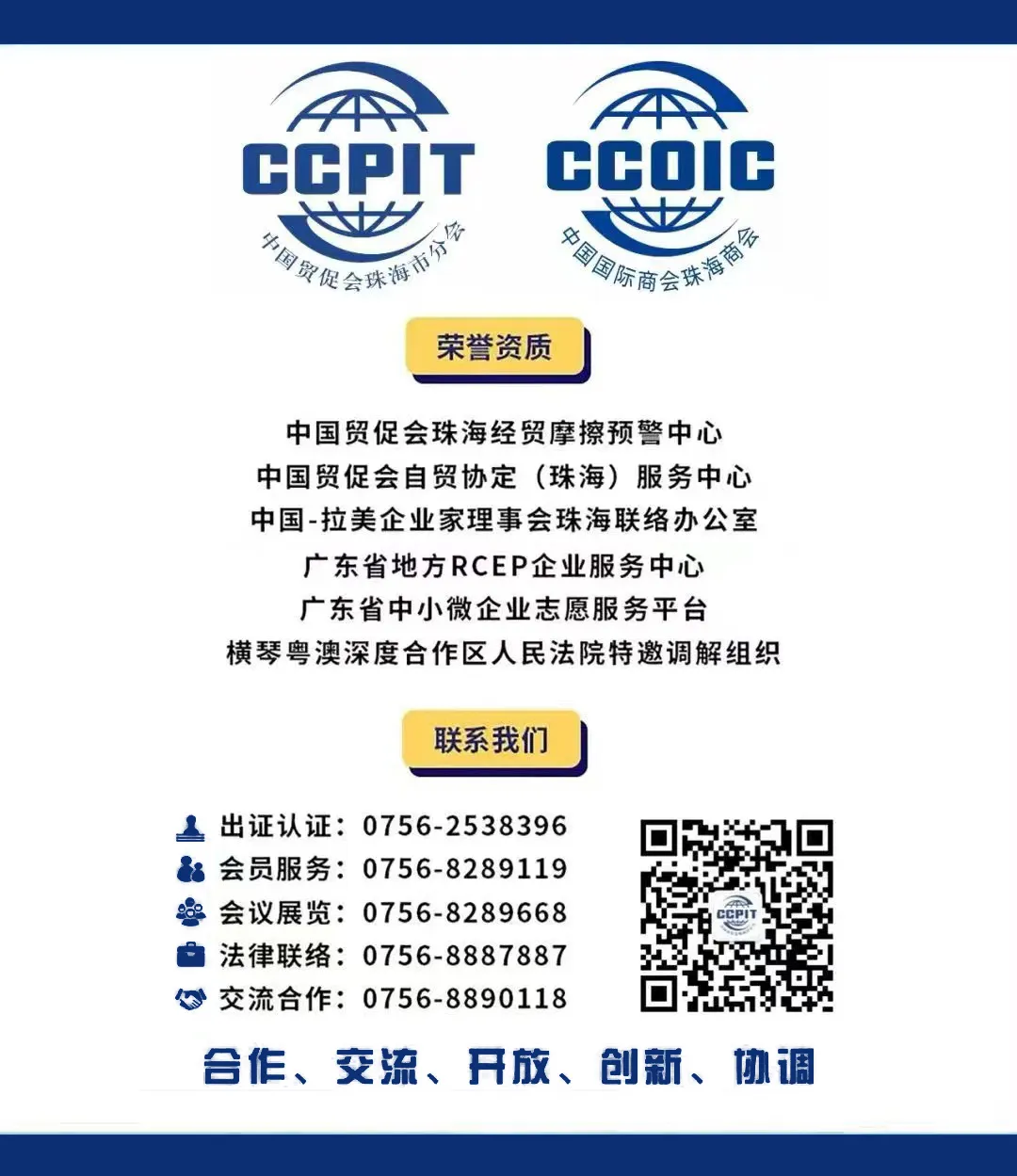 CCPIT
中国贸促会珠海市分会

CCOIC
中国国际商会珠海商会

荣誉资质

中国贸促会珠海经贸摩擦预警中心
中国贸促会自贸协定（珠海）服务中心
中国-拉美企业家理事会珠海联络办公室
广东省地方RCEP企业服务中心
广东省中小微企业志愿服务平台
横琴粤澳深度合作区人民法院特邀调解组织

联系我们

出证认证：0756-2538396
会员服务：0756-8289119
会议展览：0756-8289668
法律联络：0756-8887887
交流合作：0756-8890118

CCPIT

合作、交流、开放、创新、协调